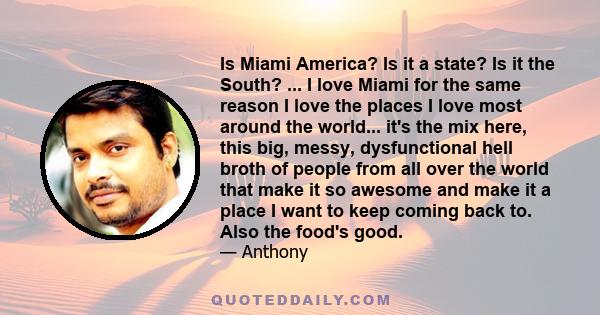 Is Miami America? Is it a state? Is it the South? ... I love Miami for the same reason I love the places I love most around the world... it's the mix here, this big, messy, dysfunctional hell broth of people from all over the world that make it so awesome and make it a place I want to keep coming back to. Also the food's good.

— Anthony

QUOTEDDAILY.COM